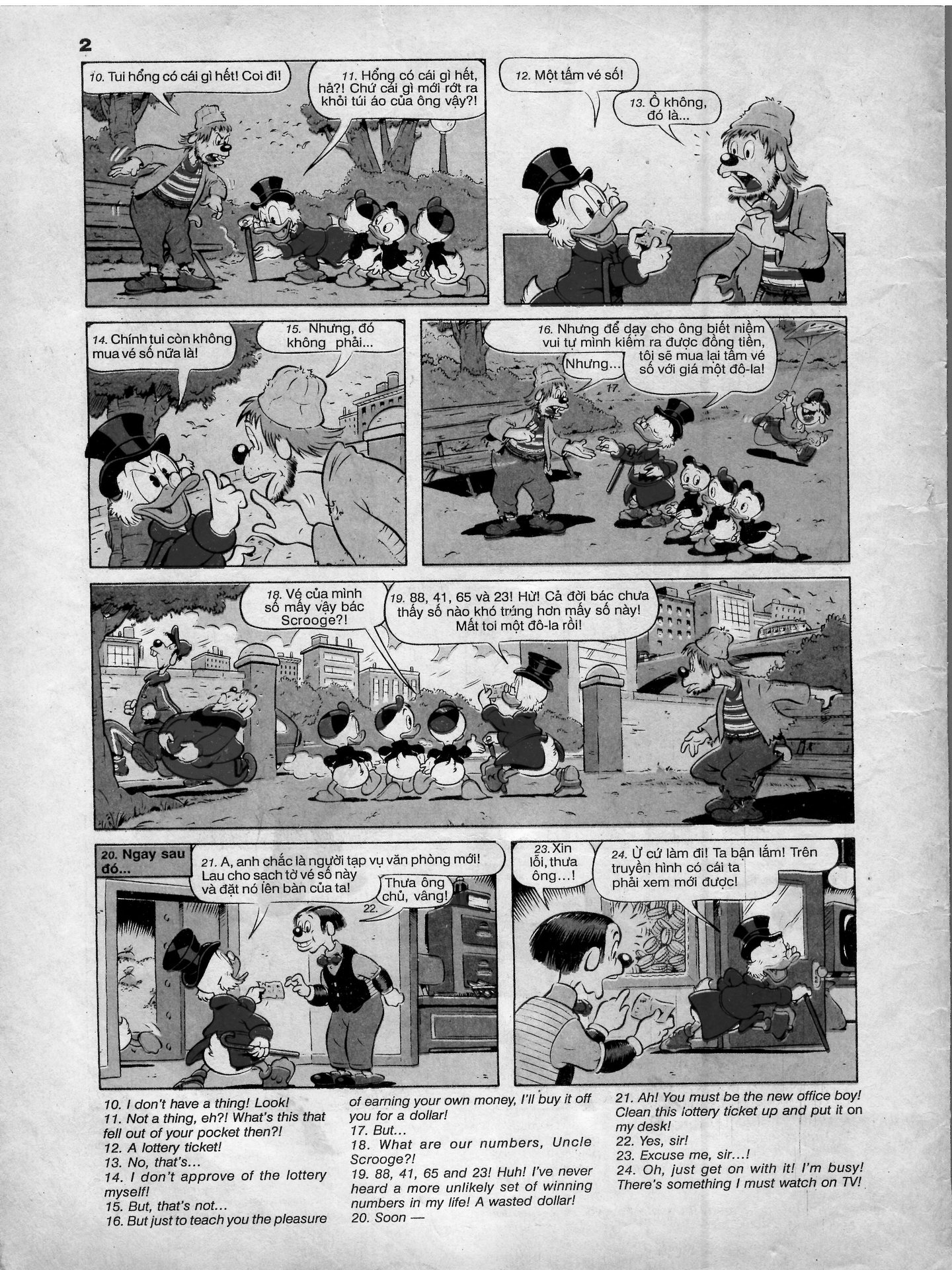 2

10. Tui hổng có cái gì hết! Coi đi!

11. Hổng có cái gì hết, hả?! Chứ cái gì mới rớt ra khỏi túi áo của ông vậy?!

12. Một tấm vé số!

13. Ồ không, đó là...

14. Chính tui còn không mua vé số nữa là!

15. Nhưng, đó không phải...

16. Nhưng để dạy cho ông biết niềm vui tự mình kiếm ra được đồng tiền, tôi sẽ mua lại tấm vé số với giá một đô-la!

Nhưng...
17.

18. Vé của mình số mấy vậy bác Scrooge?!

19. 88, 41, 65 và 23! Hừ! Cả đời bác chưa thấy số nào khó trúng hơn mấy số này! Mất toi một đô-la rồi!

20. Ngay sau đó...

21. A, anh chắc là người tạp vụ văn phòng mới! Lau cho sạch tờ vé số này và đặt nó lên bàn của ta!

Thưa ông chủ, vâng!
22.

23. Xin lỗi, thưa ông...!

24. Ừ cứ làm đi! Ta bận lắm! Trên truyền hình có cái ta phải xem mới được!

10. I don't have a thing! Look!
11. Not a thing, eh?! What's this that fell out of your pocket then?!
12. A lottery ticket!
13. No, that's...
14. I don't approve of the lottery myself!
15. But, that's not...
16. But just to teach you the pleasure of earning your own money, I'll buy it off you for a dollar!
17. But...
18. What are our numbers, Uncle Scrooge?!
19. 88, 41, 65 and 23! Huh! I've never heard a more unlikely set of winning numbers in my life! A wasted dollar!
20. Soon —
21. Ah! You must be the new office boy! Clean this lottery ticket up and put it on my desk!
22. Yes, sir!
23. Excuse me, sir...!
24. Oh, just get on with it! I'm busy! There's something I must watch on TV!